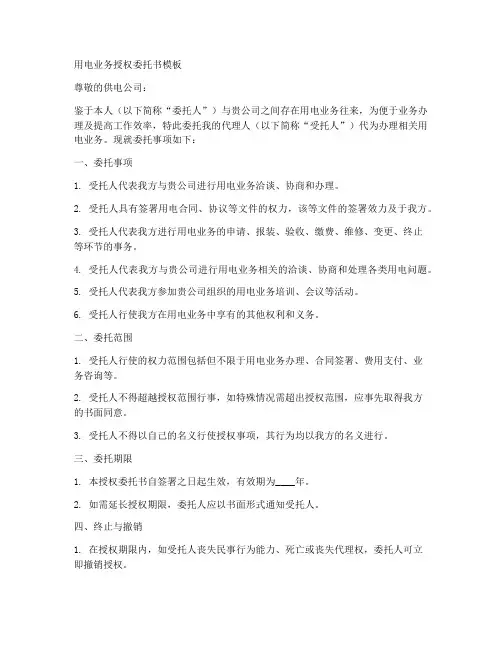 用电业务授权委托书模板

尊敬的供电公司：

鉴于本人（以下简称“委托人”）与贵公司之间存在用电业务往来，为便于业务办理及提高工作效率，特此委托我的代理人（以下简称“受托人”）代为办理相关用电业务。现就委托事项如下：

一、委托事项

1. 受托人代表我方与贵公司进行用电业务洽谈、协商和办理。

2. 受托人具有签署用电合同、协议等文件的权力，该等文件的签署效力及于我方。

3. 受托人代表我方进行用电业务的申请、报装、验收、缴费、维修、变更、终止等环节的事务。

4. 受托人代表我方与贵公司进行用电业务相关的洽谈、协商和处理各类用电问题。

5. 受托人代表我方参加贵公司组织的用电业务培训、会议等活动。

6. 受托人行使我方在用电业务中享有的其他权利和义务。

二、委托范围

1. 受托人行使的权力范围包括但不限于用电业务办理、合同签署、费用支付、业务咨询等。

2. 受托人不得超越授权范围行事，如特殊情况需超出授权范围，应事先取得我方的书面同意。

3. 受托人不得以自己的名义行使授权事项，其行为均以我方的名义进行。

三、委托期限

1. 本授权委托书自签署之日起生效，有效期为____年。

2. 如需延长授权期限，委托人应以书面形式通知受托人。

四、终止与撤销

1. 在授权期限内，如受托人丧失民事行为能力、死亡或丧失代理权，委托人可立即撤销授权。